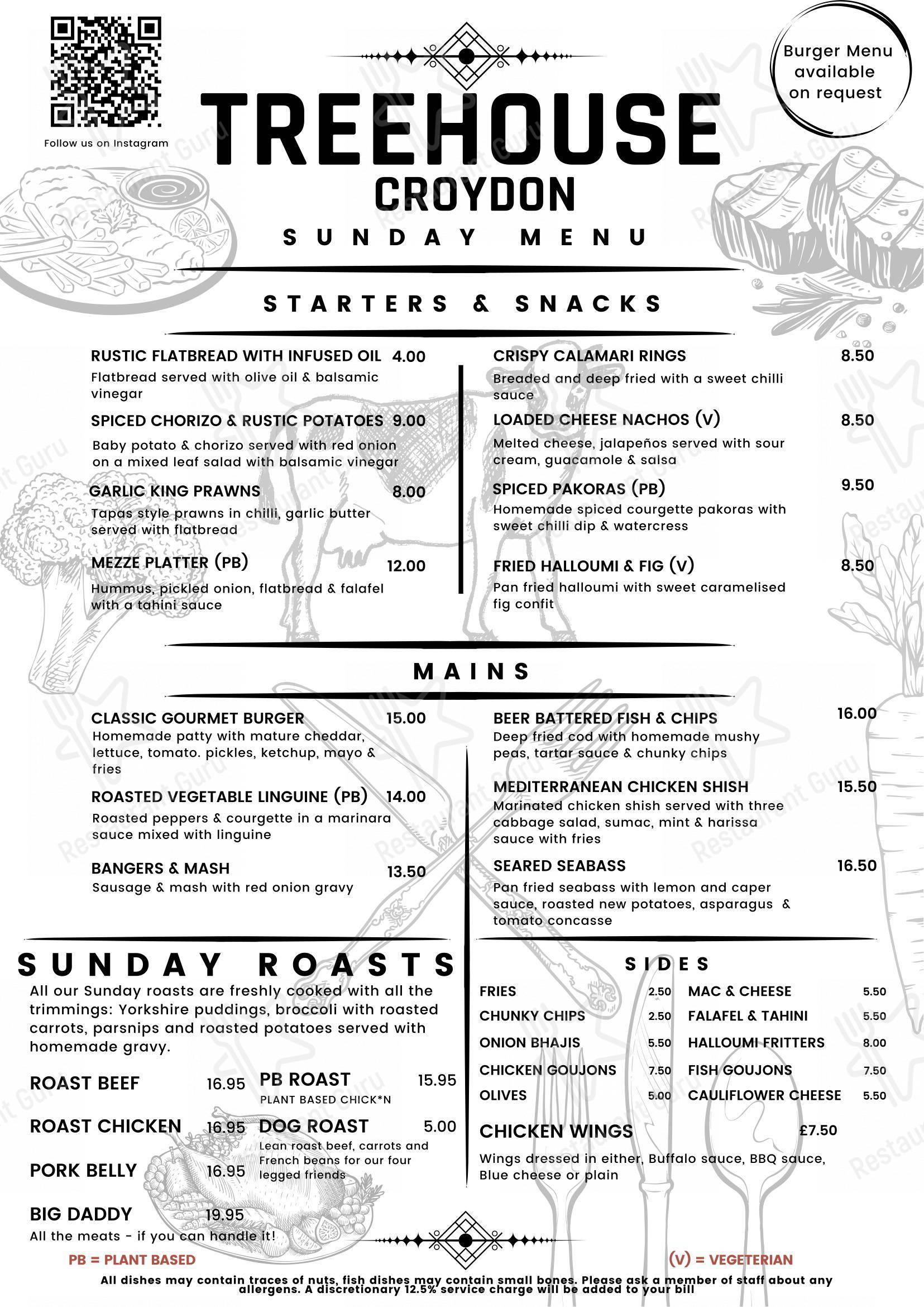 Follow us on Instagram

Burger Menu available on request

TREEHOUSE
CROYDON
SUNDAY MENU

STARTERS & SNACKS

RUSTIC FLATBREAD WITH INFUSED OIL 4.00
Flatbread served with olive oil & balsamic vinegar

SPICED CHORIZO & RUSTIC POTATOES 9.00
Baby potato & chorizo served with red onion on a mixed leaf salad with balsamic vinegar

GARLIC KING PRAWNS 8.00
Tapas style prawns in chilli, garlic butter served with flatbread

MEZZE PLATTER (PB) 12.00
Hummus, pickled onion, flatbread & falafel with a tahini sauce

CRISPY CALAMARI RINGS 8.50
Breaded and deep fried with a sweet chilli sauce

LOADED CHEESE NACHOS (V) 8.50
Melted cheese, jalapeños served with sour cream, guacamole & salsa

SPICED PAKORAS (PB) 9.50
Homemade spiced courgette pakoras with sweet chilli dip & watercress

FRIED HALLOUMI & FIG (V) 8.50
Pan fried halloumi with sweet caramelised fig confit

MAINS

CLASSIC GOURMET BURGER 15.00
Homemade patty with mature cheddar, lettuce, tomato. pickles, ketchup, mayo & fries

ROASTED VEGETABLE LINGUINE (PB) 14.00
Roasted peppers & courgette in a marinara sauce mixed with linguine

BANGERS & MASH 13.50
Sausage & mash with red onion gravy

BEER BATTERED FISH & CHIPS 16.00
Deep fried cod with homemade mushy peas, tartar sauce & chunky chips

MEDITERRANEAN CHICKEN SHISH 15.50
Marinated chicken shish served with three cabbage salad, sumac, mint & harissa sauce with fries

SEARED SEABASS 16.50
Pan fried seabass with lemon and caper sauce, roasted new potatoes, asparagus & tomato concasse

SUNDAY ROASTS
All our Sunday roasts are freshly cooked with all the trimmings: Yorkshire puddings, broccoli with roasted carrots, parsnips and roasted potatoes served with homemade gravy.

ROAST BEEF 16.95
ROAST CHICKEN 16.95
PORK BELLY 16.95
BIG DADDY 19.95
All the meats - if you can handle it!

PB ROAST 15.95
PLANT BASED CHICK*N

DOG ROAST 5.00
Lean roast beef, carrots and French beans for our four legged friends

SIDES
FRIES 2.50
CHUNKY CHIPS 2.50
ONION BHAJIS 5.50
CHICKEN GOUJONS 7.50
OLIVES 5.00
MAC & CHEESE 5.50
FALAFEL & TAHINI 5.50
HALLOUMI FRITTERS 8.00
FISH GOUJONS 7.50
CAULIFLOWER CHEESE 5.50

CHICKEN WINGS £7.50
Wings dressed in either, Buffalo sauce, BBQ sauce, Blue cheese or plain

PB = PLANT BASED
(V) = VEGETERIAN

All dishes may contain traces of nuts, fish dishes may contain small bones. Please ask a member of staff about any allergens. A discretionary 12.5% service charge will be added to your bill

Restaurant Guru